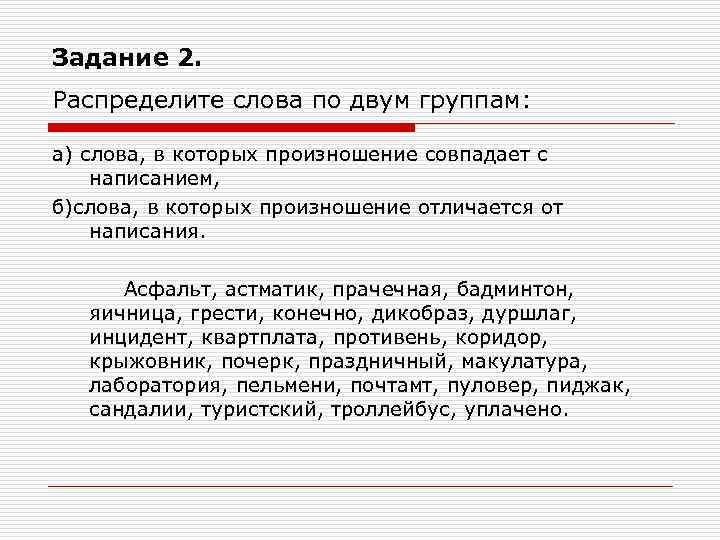 Задание 2.

Распределите слова по двум группам:

а) слова, в которых произношение совпадает с написанием,

б)слова, в которых произношение отличается от написания.

Асфальт, астматик, прачечная, бадминтон, яичница, грести, конечно, дикобраз, дуршлаг, инцидент, квартплата, противень, коридор, крыжовник, почерк, праздничный, макулатура, лаборатория, пельмени, почтамт, пуловер, пиджак, сандалии, туристский, троллейбус, уплачено.